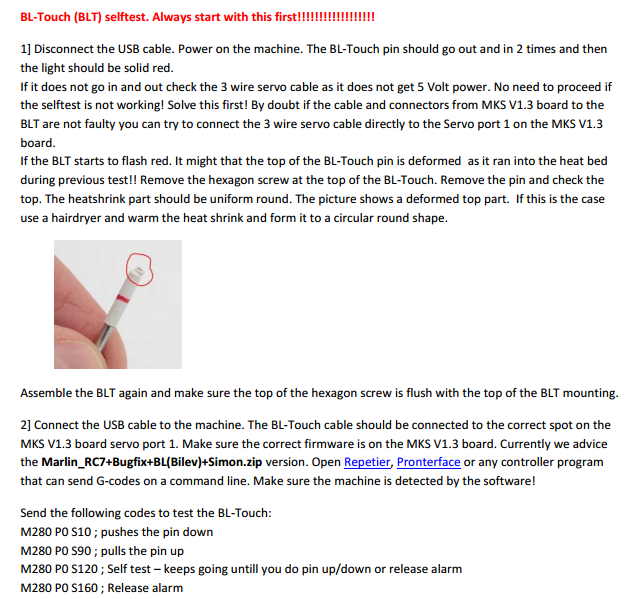 BL-Touch (BLT) selftest. Always start with this first!!!!!!!!!!!!!!!!!!

1] Disconnect the USB cable. Power on the machine. The BL-Touch pin should go out and in 2 times and then the light should be solid red.
If it does not go in and out check the 3 wire servo cable as it does not get 5 Volt power. No need to proceed if the selftest is not working! Solve this first! By doubt if the cable and connectors from MKS V1.3 board to the BLT are not faulty you can try to connect the 3 wire servo cable directly to the Servo port 1 on the MKS V1.3 board.
If the BLT starts to flash red. It might that the top of the BL-Touch pin is deformed as it ran into the heat bed during previous test!! Remove the hexagon screw at the top of the BL-Touch. Remove the pin and check the top. The heatshrink part should be uniform round. The picture shows a deformed top part. If this is the case use a hairdryer and warm the heat shrink and form it to a circular round shape.

Assemble the BLT again and make sure the top of the hexagon screw is flush with the top of the BLT mounting.

2] Connect the USB cable to the machine. The BL-Touch cable should be connected to the correct spot on the MKS V1.3 board servo port 1. Make sure the correct firmware is on the MKS V1.3 board. Currently we advice the Marlin_RC7+Bugfix+BL(Bilev)+Simon.zip version. Open Repetier, Pronterface or any controller program that can send G-codes on a command line. Make sure the machine is detected by the software!

Send the following codes to test the BL-Touch:
M280 P0 S10 ; pushes the pin down
M280 P0 S90 ; pulls the pin up
M280 P0 S120 ; Self test – keeps going untill you do pin up/down or release alarm
M280 P0 S160 ; Release alarm